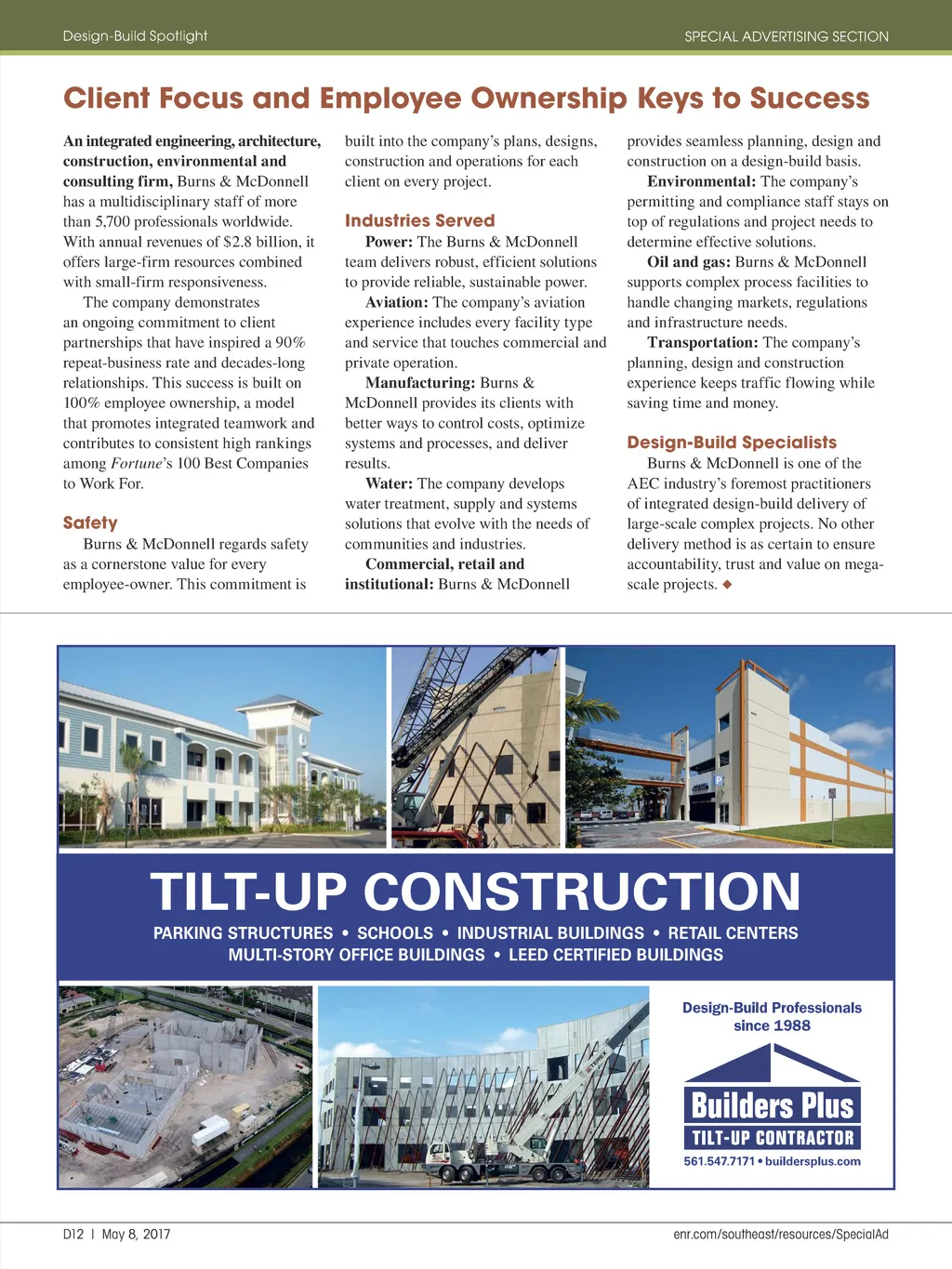 Design-Build Spotlight

SPECIAL ADVERTISING SECTION

Client Focus and Employee Ownership Keys to Success

An integrated engineering, architecture, construction, environmental and consulting firm, Burns & McDonnell has a multidisciplinary staff of more than 5,700 professionals worldwide. With annual revenues of $2.8 billion, it offers large-firm resources combined with small-firm responsiveness.

The company demonstrates an ongoing commitment to client partnerships that have inspired a 90% repeat-business rate and decades-long relationships. This success is built on 100% employee ownership, a model that promotes integrated teamwork and contributes to consistent high rankings among Fortune's 100 Best Companies to Work For.

Safety

Burns & McDonnell regards safety as a cornerstone value for every employee-owner. This commitment is built into the company's plans, designs, construction and operations for each client on every project.

Industries Served

Power: The Burns & McDonnell team delivers robust, efficient solutions to provide reliable, sustainable power.

Aviation: The company's aviation experience includes every facility type and service that touches commercial and private operation.

Manufacturing: Burns & McDonnell provides its clients with better ways to control costs, optimize systems and processes, and deliver results.

Water: The company develops water treatment, supply and systems solutions that evolve with the needs of communities and industries.

Commercial, retail and institutional: Burns & McDonnell provides seamless planning, design and construction on a design-build basis.

Environmental: The company's permitting and compliance staff stays on top of regulations and project needs to determine effective solutions.

Oil and gas: Burns & McDonnell supports complex process facilities to handle changing markets, regulations and infrastructure needs.

Transportation: The company's planning, design and construction experience keeps traffic flowing while saving time and money.

Design-Build Specialists

Burns & McDonnell is one of the AEC industry's foremost practitioners of integrated design-build delivery of large-scale complex projects. No other delivery method is as certain to ensure accountability, trust and value on mega-scale projects. ◆

TILT-UP CONSTRUCTION

PARKING STRUCTURES • SCHOOLS • INDUSTRIAL BUILDINGS • RETAIL CENTERS
MULTI-STORY OFFICE BUILDINGS • LEED CERTIFIED BUILDINGS

Design-Build Professionals since 1988

Builders Plus
TILT-UP CONTRACTOR
561.547.7171 • buildersplus.com

D12 | May 8, 2017

enr.com/southeast/resources/SpecialAd